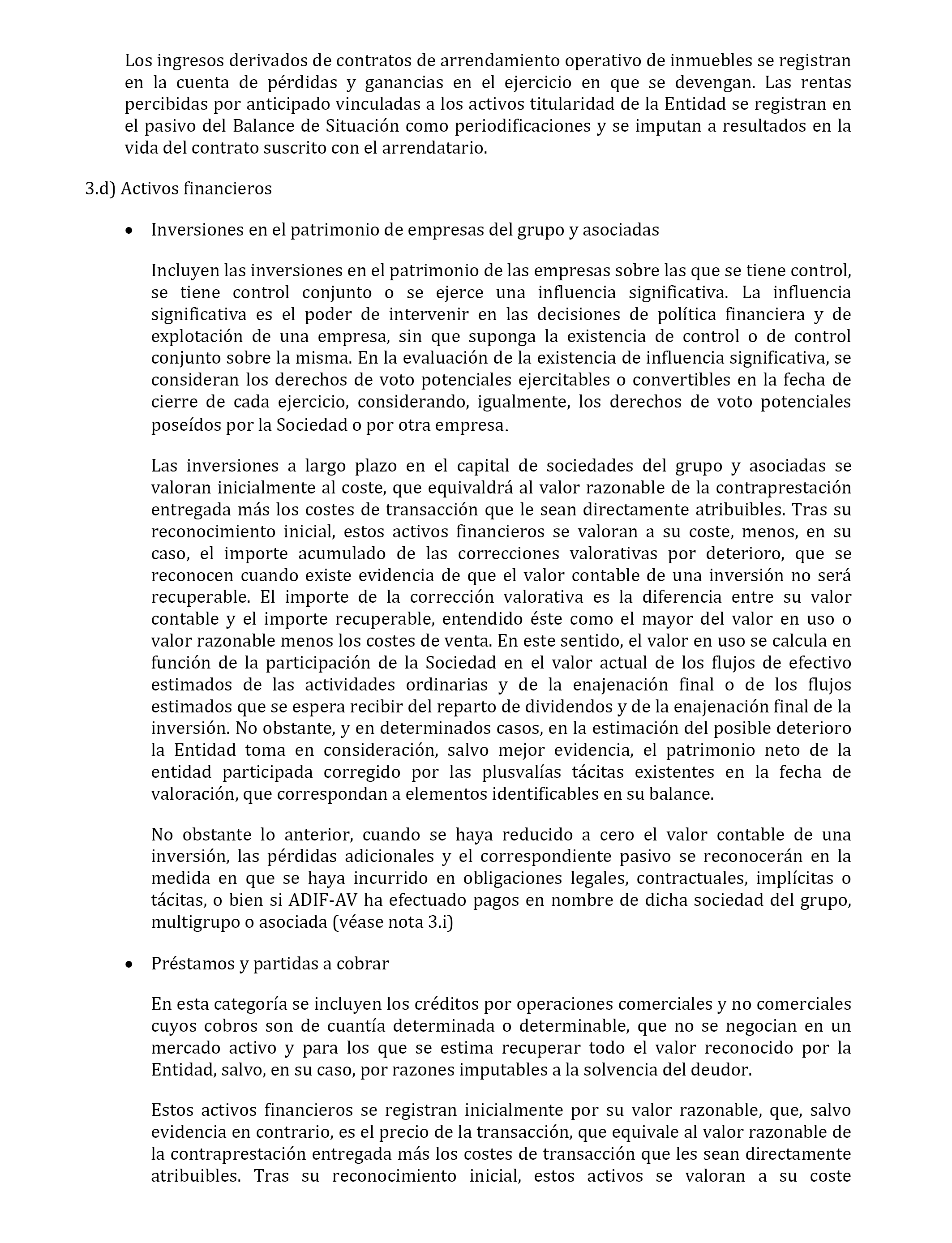 Los ingresos derivados de contratos de arrendamiento operativo de inmuebles se registran en la cuenta de pérdidas y ganancias en el ejercicio en que se devengan. Las rentas percibidas por anticipado vinculadas a los activos titularidad de la Entidad se registran en el pasivo del Balance de Situación como periodificaciones y se imputan a resultados en la vida del contrato suscrito con el arrendatario.

3.d) Activos financieros

• Inversiones en el patrimonio de empresas del grupo y asociadas

Incluyen las inversiones en el patrimonio de las empresas sobre las que se tiene control, se tiene control conjunto o se ejerce una influencia significativa. La influencia significativa es el poder de intervenir en las decisiones de política financiera y de explotación de una empresa, sin que suponga la existencia de control o de control conjunto sobre la misma. En la evaluación de la existencia de influencia significativa, se consideran los derechos de voto potenciales ejercitables o convertibles en la fecha de cierre de cada ejercicio, considerando, igualmente, los derechos de voto potenciales poseídos por la Sociedad o por otra empresa.

Las inversiones a largo plazo en el capital de sociedades del grupo y asociadas se valoran inicialmente al coste, que equivaldrá al valor razonable de la contraprestación entregada más los costes de transacción que le sean directamente atribuibles. Tras su reconocimiento inicial, estos activos financieros se valoran a su coste, menos, en su caso, el importe acumulado de las correcciones valorativas por deterioro, que se reconocen cuando existe evidencia de que el valor contable de una inversión no será recuperable. El importe de la corrección valorativa es la diferencia entre su valor contable y el importe recuperable, entendido éste como el mayor del valor en uso o valor razonable menos los costes de venta. En este sentido, el valor en uso se calcula en función de la participación de la Sociedad en el valor actual de los flujos de efectivo estimados de las actividades ordinarias y de la enajenación final o de los flujos estimados que se espera recibir del reparto de dividendos y de la enajenación final de la inversión. No obstante, y en determinados casos, en la estimación del posible deterioro la Entidad toma en consideración, salvo mejor evidencia, el patrimonio neto de la entidad participada corregido por las plusvalías tácitas existentes en la fecha de valoración, que correspondan a elementos identificables en su balance.

No obstante lo anterior, cuando se haya reducido a cero el valor contable de una inversión, las pérdidas adicionales y el correspondiente pasivo se reconocerán en la medida en que se haya incurrido en obligaciones legales, contractuales, implícitas o tácitas, o bien si ADIF-AV ha efectuado pagos en nombre de dicha sociedad del grupo, multigrupo o asociada (véase nota 3.i)

• Préstamos y partidas a cobrar

En esta categoría se incluyen los créditos por operaciones comerciales y no comerciales cuyos cobros son de cuantía determinada o determinable, que no se negocian en un mercado activo y para los que se estima recuperar todo el valor reconocido por la Entidad, salvo, en su caso, por razones imputables a la solvencia del deudor.

Estos activos financieros se registran inicialmente por su valor razonable, que, salvo evidencia en contrario, es el precio de la transacción, que equivale al valor razonable de la contraprestación entregada más los costes de transacción que les sean directamente atribuibles. Tras su reconocimiento inicial, estos activos se valoran a su coste